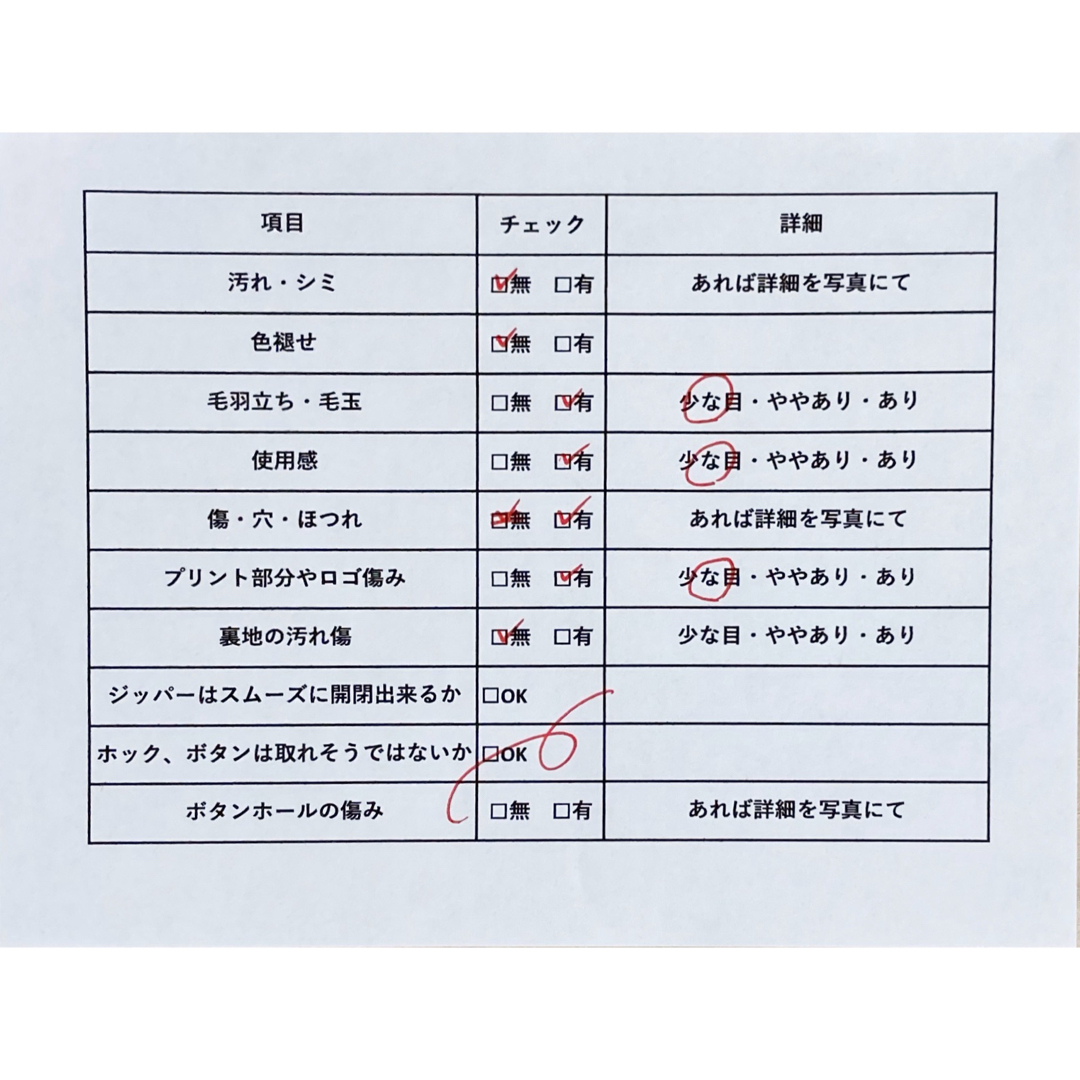 | 項目 | チェック | 詳細 |
|---|---|---|
| 汚れ・シミ | ☑無　☐有 | あれば詳細を写真にて |
| 色褪せ | ☑無　☐有 | |
| 毛羽立ち・毛玉 | ☐無　☑有 | 少な目・ややあり・あり |
| 使用感 | ☐無　☑有 | 少な目・ややあり・あり |
| 傷・穴・ほつれ | ☑無　☑有 | あれば詳細を写真にて |
| プリント部分やロゴ傷み | ☐無　☑有 | 少な目・ややあり・あり |
| 裏地の汚れ傷 | ☑無　☐有 | 少な目・ややあり・あり |
| ジッパーはスムーズに開閉出来るか | ☐OK | |
| ホック、ボタンは取れそうではないか | ☐OK | |
| ボタンホールの傷み | ☐無　☐有 | あれば詳細を写真にて |